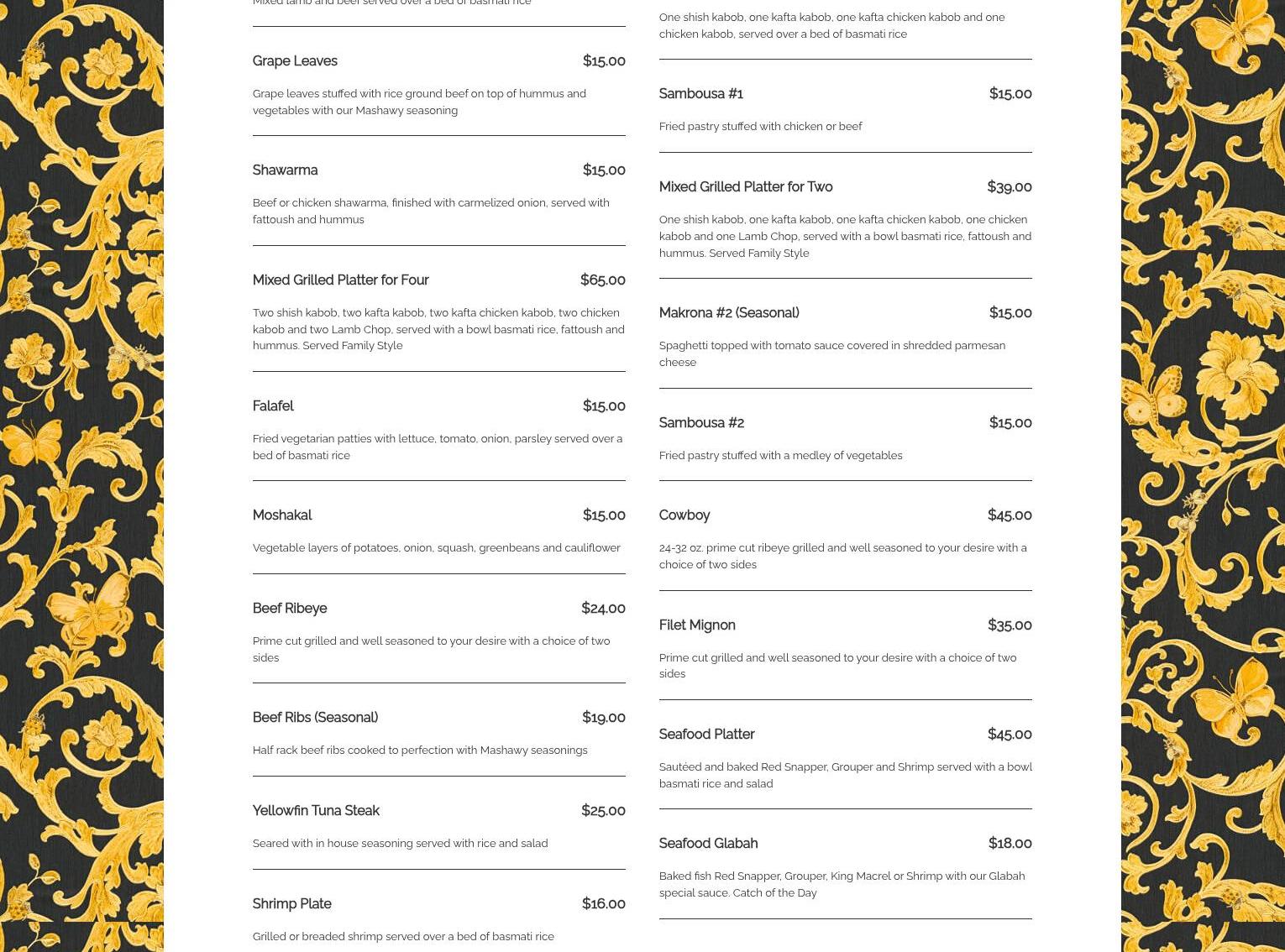 Mixed lamb and beef served over a bed of basmati rice

Grape Leaves $15.00

Grape leaves stuffed with rice ground beef on top of hummus and vegetables with our Mashawy seasoning

Shawarma $15.00

Beef or chicken shawarma, finished with carmelized onion, served with fattoush and hummus

Mixed Grilled Platter for Four $65.00

Two shish kabob, two kafta kabob, two kafta chicken kabob, two chicken kabob and two Lamb Chop, served with a bowl basmati rice, fattoush and hummus. Served Family Style

Falafel $15.00

Fried vegetarian patties with lettuce, tomato, onion, parsley served over a bed of basmati rice

Moshakal $15.00

Vegetable layers of potatoes, onion, squash, greenbeans and cauliflower

Beef Ribeye $24.00

Prime cut grilled and well seasoned to your desire with a choice of two sides

Beef Ribs (Seasonal) $19.00

Half rack beef ribs cooked to perfection with Mashawy seasonings

Yellowfin Tuna Steak $25.00

Seared with in house seasoning served with rice and salad

Shrimp Plate $16.00

Grilled or breaded shrimp served over a bed of basmati rice

One shish kabob, one kafta kabob, one kafta chicken kabob and one chicken kabob, served over a bed of basmati rice

Sambousa #1 $15.00

Fried pastry stuffed with chicken or beef

Mixed Grilled Platter for Two $39.00

One shish kabob, one kafta kabob, one kafta chicken kabob, one chicken kabob and one Lamb Chop, served with a bowl basmati rice, fattoush and hummus. Served Family Style

Makrona #2 (Seasonal) $15.00

Spaghetti topped with tomato sauce covered in shredded parmesan cheese

Sambousa #2 $15.00

Fried pastry stuffed with a medley of vegetables

Cowboy $45.00

24-32 oz. prime cut ribeye grilled and well seasoned to your desire with a choice of two sides

Filet Mignon $35.00

Prime cut grilled and well seasoned to your desire with a choice of two sides

Seafood Platter $45.00

Sautéed and baked Red Snapper, Grouper and Shrimp served with a bowl basmati rice and salad

Seafood Glabah $18.00

Baked fish Red Snapper, Grouper, King Macrel or Shrimp with our Glabah special sauce. Catch of the Day